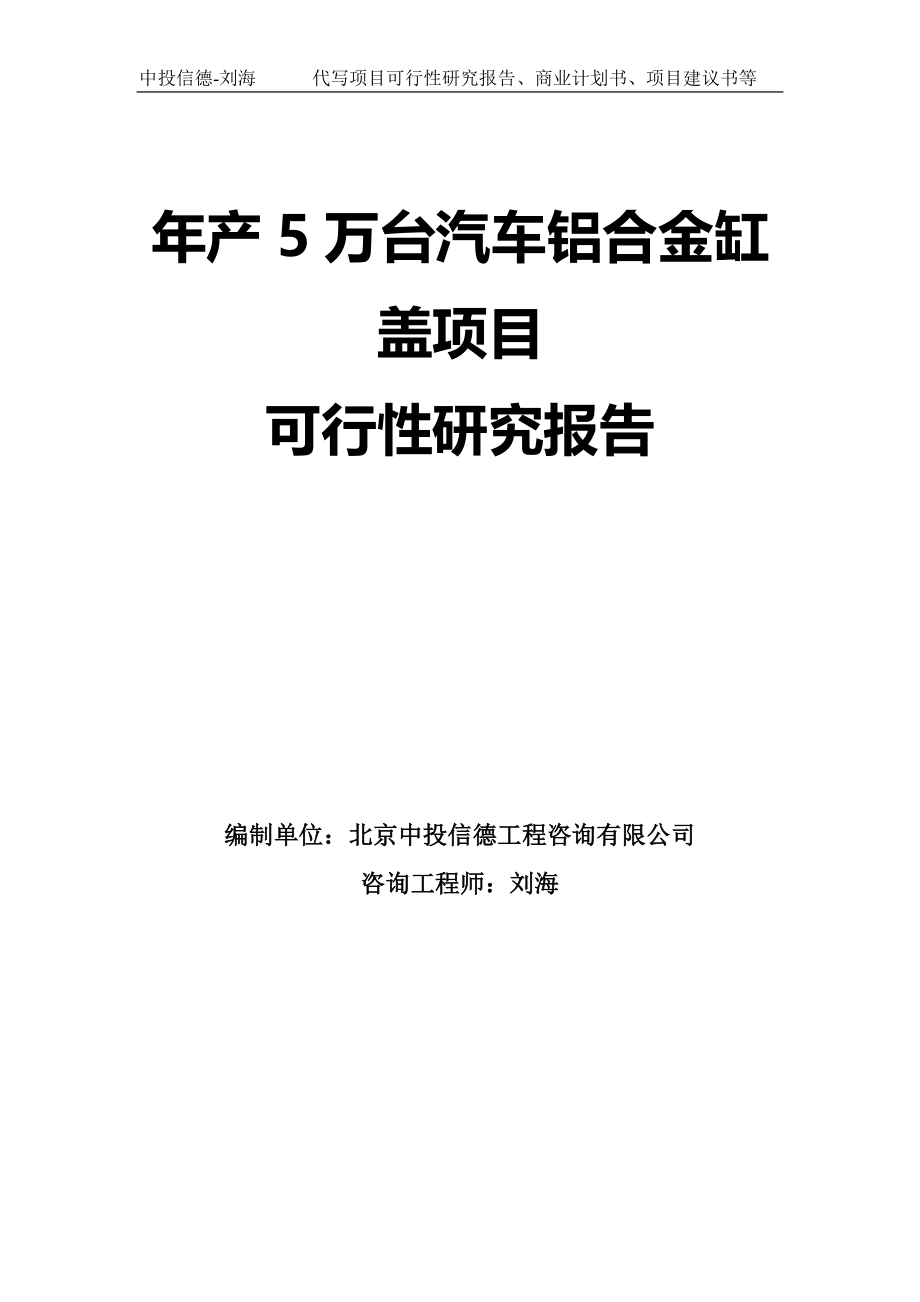 中投信德-刘海　　　代写项目可行性研究报告、商业计划书、项目建议书等

年产 5 万台汽车铝合金缸盖项目
可行性研究报告

编制单位：北京中投信德工程咨询有限公司
咨询工程师：刘海